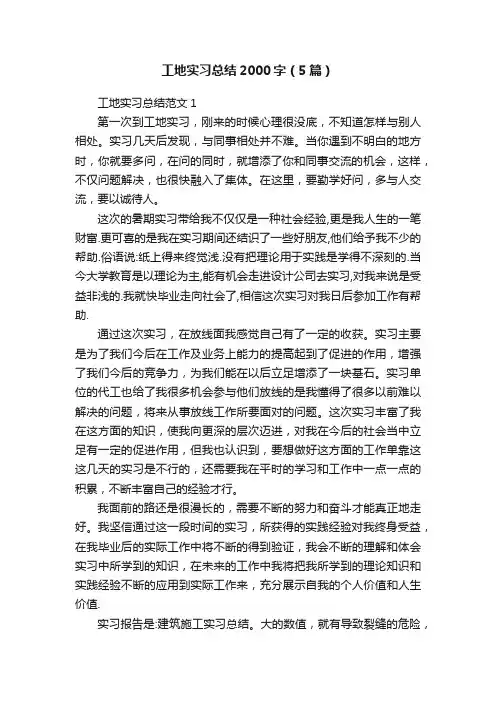 工地实习总结2000字（5篇）

工地实习总结范文1

第一次到工地实习，刚来的时候心理很没底，不知道怎样与别人相处。实习几天后发现，与同事相处并不难。当你遇到不明白的地方时，你就要多问，在问的同时，就增添了你和同事交流的机会，这样，不仅问题解决，也很快融入了集体。在这里，要勤学好问，多与人交流，要以诚待人。

这次的暑期实习带给我不仅仅是一种社会经验,更是我人生的一笔财富.更可喜的是我在实习期间还结识了一些好朋友,他们给予我不少的帮助.俗语说:纸上得来终觉浅.没有把理论用于实践是学得不深刻的.当今大学教育是以理论为主,能有机会走进设计公司去实习,对我来说是受益非浅的.我就快毕业走向社会了,相信这次实习对我日后参加工作有帮助.

通过这次实习，在放线面我感觉自己有了一定的收获。实习主要是为了我们今后在工作及业务上能力的提高起到了促进的作用，增强了我们今后的竞争力，为我们能在以后立足增添了一块基石。实习单位的代工也给了我很多机会参与他们放线的是我懂得了很多以前难以解决的问题，将来从事放线工作所要面对的问题。这次实习丰富了我在这方面的知识，使我向更深的层次迈进，对我在今后的社会当中立足有一定的促进作用，但我也认识到，要想做好这方面的工作单靠这这几天的实习是不行的，还需要我在平时的学习和工作中一点一点的积累，不断丰富自己的经验才行。

我面前的路还是很漫长的，需要不断的努力和奋斗才能真正地走好。我坚信通过这一段时间的实习，所获得的实践经验对我终身受益，在我毕业后的实际工作中将不断的得到验证，我会不断的理解和体会实习中所学到的知识，在未来的工作中我将把我所学到的理论知识和实践经验不断的应用到实际工作来，充分展示自我的个人价值和人生价值.

实习报告是:建筑施工实习总结。大的数值，就有导致裂缝的危险，